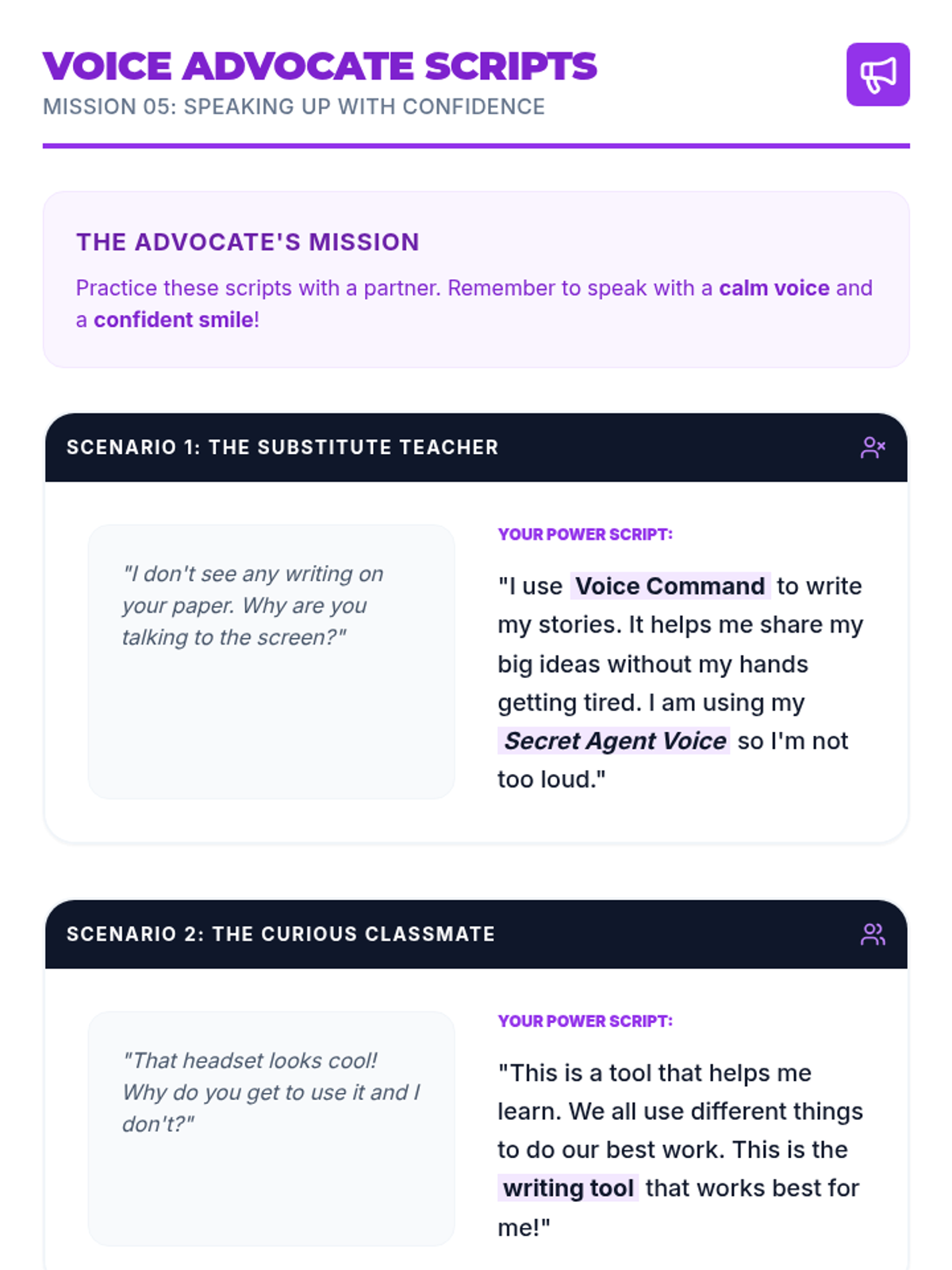 VOICE ADVOCATE SCRIPTS
MISSION 05: SPEAKING UP WITH CONFIDENCE

THE ADVOCATE'S MISSION

Practice these scripts with a partner. Remember to speak with a calm voice and a confident smile!

SCENARIO 1: THE SUBSTITUTE TEACHER

"I don't see any writing on your paper. Why are you talking to the screen?"

YOUR POWER SCRIPT:

"I use Voice Command to write my stories. It helps me share my big ideas without my hands getting tired. I am using my Secret Agent Voice so I'm not too loud."

SCENARIO 2: THE CURIOUS CLASSMATE

"That headset looks cool! Why do you get to use it and I don't?"

YOUR POWER SCRIPT:

"This is a tool that helps me learn. We all use different things to do our best work. This is the writing tool that works best for me!"